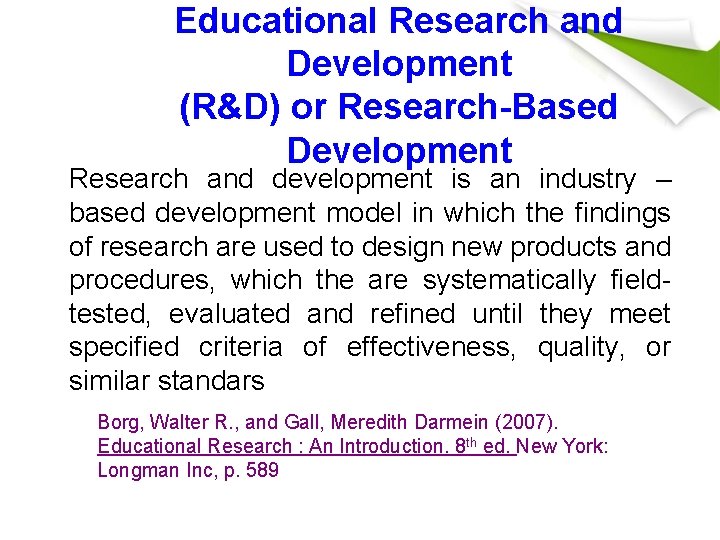 Educational Research and Development
(R&D) or Research-Based Development

Research and development is an industry – based development model in which the findings of research are used to design new products and procedures, which the are systematically field-tested, evaluated and refined until they meet specified criteria of effectiveness, quality, or similar standars

Borg, Walter R., and Gall, Meredith Darmein (2007). Educational Research : An Introduction. 8th ed. New York: Longman Inc, p. 589